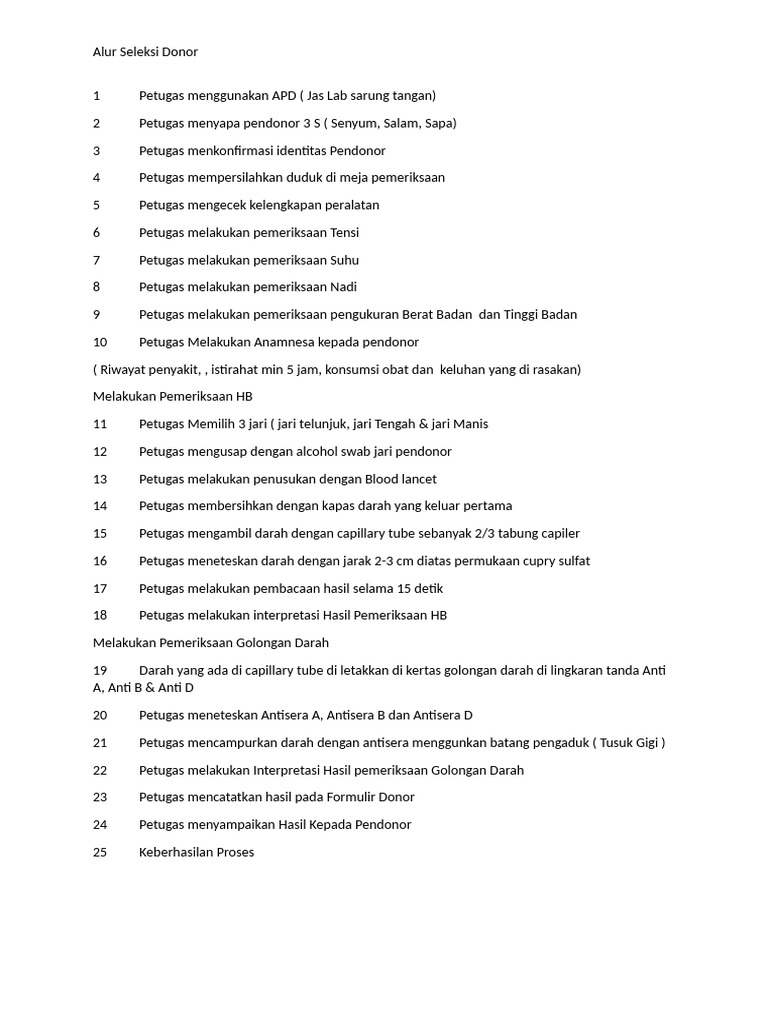 Alur Seleksi Donor

1 Petugas menggunakan APD ( Jas Lab sarung tangan)

2 Petugas menyapa pendonor 3 S ( Senyum, Salam, Sapa)

3 Petugas menkonfirmasi identitas Pendonor

4 Petugas mempersilahkan duduk di meja pemeriksaan

5 Petugas mengecek kelengkapan peralatan

6 Petugas melakukan pemeriksaan Tensi

7 Petugas melakukan pemeriksaan Suhu

8 Petugas melakukan pemeriksaan Nadi

9 Petugas melakukan pemeriksaan pengukuran Berat Badan dan Tinggi Badan

10 Petugas Melakukan Anamnesa kepada pendonor

( Riwayat penyakit, , istirahat min 5 jam, konsumsi obat dan keluhan yang di rasakan)

Melakukan Pemeriksaan HB

11 Petugas Memilih 3 jari ( jari telunjuk, jari Tengah & jari Manis

12 Petugas mengusap dengan alcohol swab jari pendonor

13 Petugas melakukan penusukan dengan Blood lancet

14 Petugas membersihkan dengan kapas darah yang keluar pertama

15 Petugas mengambil darah dengan capillary tube sebanyak 2/3 tabung capiler

16 Petugas meneteskan darah dengan jarak 2-3 cm diatas permukaan cupry sulfat

17 Petugas melakukan pembacaan hasil selama 15 detik

18 Petugas melakukan interpretasi Hasil Pemeriksaan HB

Melakukan Pemeriksaan Golongan Darah

19 Darah yang ada di capillary tube di letakkan di kertas golongan darah di lingkaran tanda Anti A, Anti B & Anti D

20 Petugas meneteskan Antisera A, Antisera B dan Antisera D

21 Petugas mencampurkan darah dengan antisera menggunkan batang pengaduk ( Tusuk Gigi )

22 Petugas melakukan Interpretasi Hasil pemeriksaan Golongan Darah

23 Petugas mencatatkan hasil pada Formulir Donor

24 Petugas menyampaikan Hasil Kepada Pendonor

25 Keberhasilan Proses